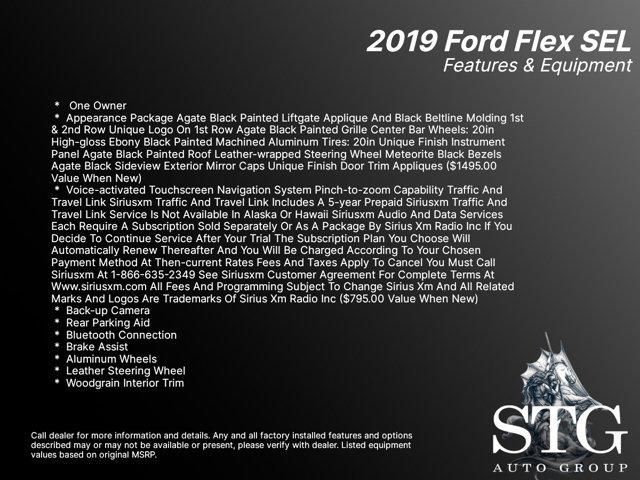 2019 Ford Flex SEL
Features & Equipment

* One Owner
* Appearance Package Agate Black Painted Liftgate Applique And Black Beltline Molding 1st & 2nd Row Unique Logo On 1st Row Agate Black Painted Grille Center Bar Wheels: 20in High-gloss Ebony Black Painted Machined Aluminum Tires: 20in Unique Finish Instrument Panel Agate Black Painted Roof Leather-wrapped Steering Wheel Meteorite Black Bezels Agate Black Sideview Exterior Mirror Caps Unique Finish Door Trim Appliques ($1495.00 Value When New)
* Voice-activated Touchscreen Navigation System Pinch-to-zoom Capability Traffic And Travel Link Siriusxm Traffic And Travel Link Includes A 5-year Prepaid Siriusxm Traffic And Travel Link Service Is Not Available In Alaska Or Hawaii Siriusxm Audio And Data Services Each Require A Subscription Sold Separately Or As A Package By Sirius Xm Radio Inc If You Decide To Continue Service After Your Trial The Subscription Plan You Choose Will Automatically Renew Thereafter And You Will Be Charged According To Your Chosen Payment Method At Then-current Rates Fees And Taxes Apply To Cancel You Must Call Siriusxm At 1-866-635-2349 See Siriusxm Customer Agreement For Complete Terms At Www.siriusxm.com All Fees And Programming Subject To Change Sirius Xm And All Related Marks And Logos Are Trademarks Of Sirius Xm Radio Inc ($795.00 Value When New)
* Back-up Camera
* Rear Parking Aid
* Bluetooth Connection
* Brake Assist
* Aluminum Wheels
* Leather Steering Wheel
* Woodgrain Interior Trim

Call dealer for more information and details. Any and all factory installed features and options described may or may not be available or present, please verify with dealer. Listed equipment values based on original MSRP.

STG
AUTO GROUP